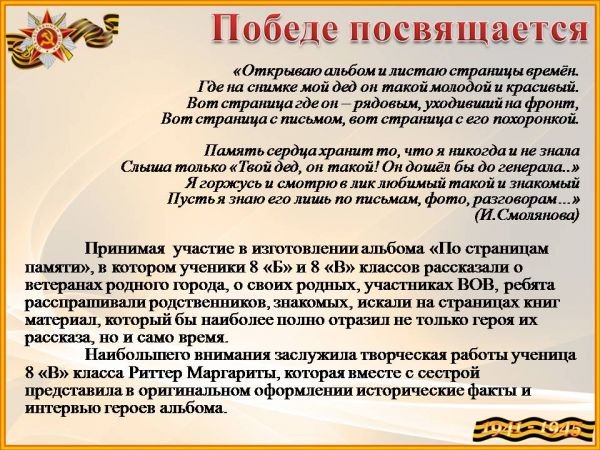 Победе посвящается

«Открываю альбом и листаю страницы времён.
Где на снимке мой дед он такой молодой и красивый.
Вот страница где он – рядовым, уходивший на фронт,
Вот страница с письмом, вот страница с его похоронкой.

Память сердца хранит то, что я никогда и не знала
Слыша только «Твой дед, он такой! Он дошёл бы до генерала..»
Я горжусь и смотрю в лик любимый такой и знакомый
Пусть я знаю его лишь по письмам, фото, разговорам…»
(И.Смолянова)

Принимая участие в изготовлении альбома «По страницам памяти», в котором ученики 8 «Б» и 8 «В» классов рассказали о ветеранах родного города, о своих родных, участниках ВОВ, ребята расспрашивали родственников, знакомых, искали на страницах книг материал, который бы наиболее полно отразил не только героя их рассказа, но и само время.

Наибольшего внимания заслужила творческая работы ученица 8 «В» класса Риттер Маргариты, которая вместе с сестрой представила в оригинальном оформлении исторические факты и интервью героев альбома.

1941 - 1945